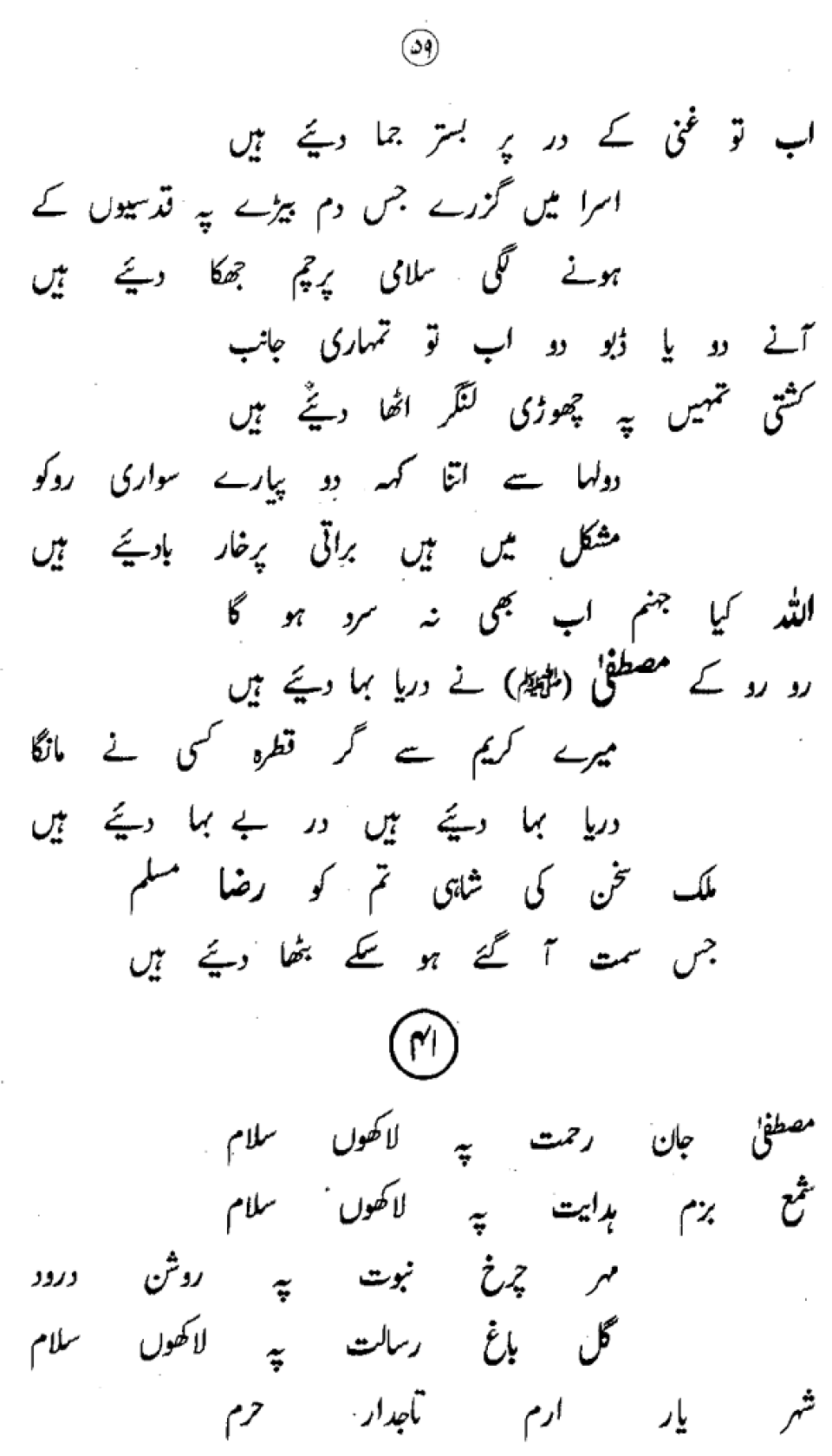 ۵۹

اب تو غنی کے در پر بستر جما دیئے ہیں

اسرا میں گزرے جس دم بیڑے پہ قدسیوں کے
ہونے لگی سلامی پرچم جھکا دیئے ہیں

آنے دو یا ڈبو دو اب تو تمہاری جانب
کشتی تمہیں پہ چھوڑی لنگر اٹھا دیئے ہیں

دولہا سے اتنا کہہ دو پیارے سواری روکو
مشکل میں ہیں براتی پرخار بادیئے ہیں

اللہ کیا جہنم اب بھی نہ سرد ہو گا
رو رو کے مصطفیٰ (ﷺ) نے دریا بہا دیئے ہیں

میرے کریم سے گر قطرہ کسی نے مانگا
دریا بہا دیئے ہیں در بے بہا دیئے ہیں

ملک سخن کی شاہی تم کو رضا مسلم
جس سمت آ گئے ہو سکے بٹھا دیئے ہیں

۴۱

مصطفیٰ جان رحمت پہ لاکھوں سلام
شمع بزم ہدایت پہ لاکھوں سلام

مہر چرخ نبوت پہ روشن درود
گل باغ رسالت پہ لاکھوں سلام

شہر یار ارم تاجدار حرم